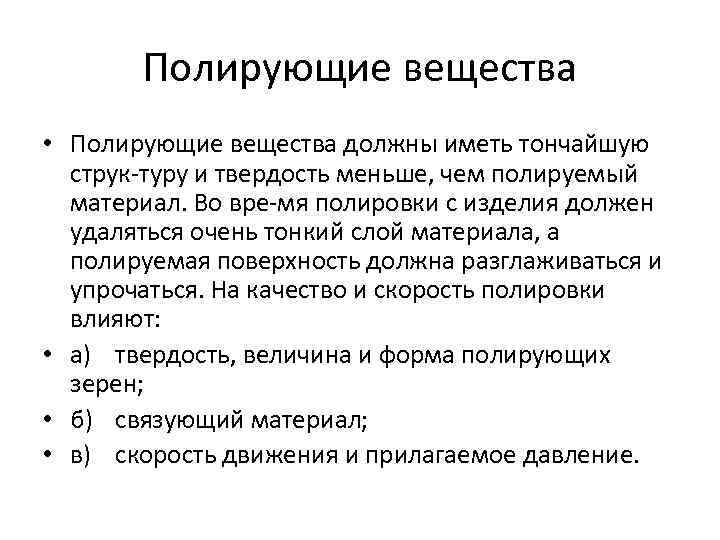 Полирующие вещества

• Полирующие вещества должны иметь тончайшую струк-туру и твердость меньше, чем полируемый материал. Во вре-мя полировки с изделия должен удаляться очень тонкий слой материала, а полируемая поверхность должна разглаживаться и упрочаться. На качество и скорость полировки влияют:
• а) твердость, величина и форма полирующих зерен;
• б) связующий материал;
• в) скорость движения и прилагаемое давление.